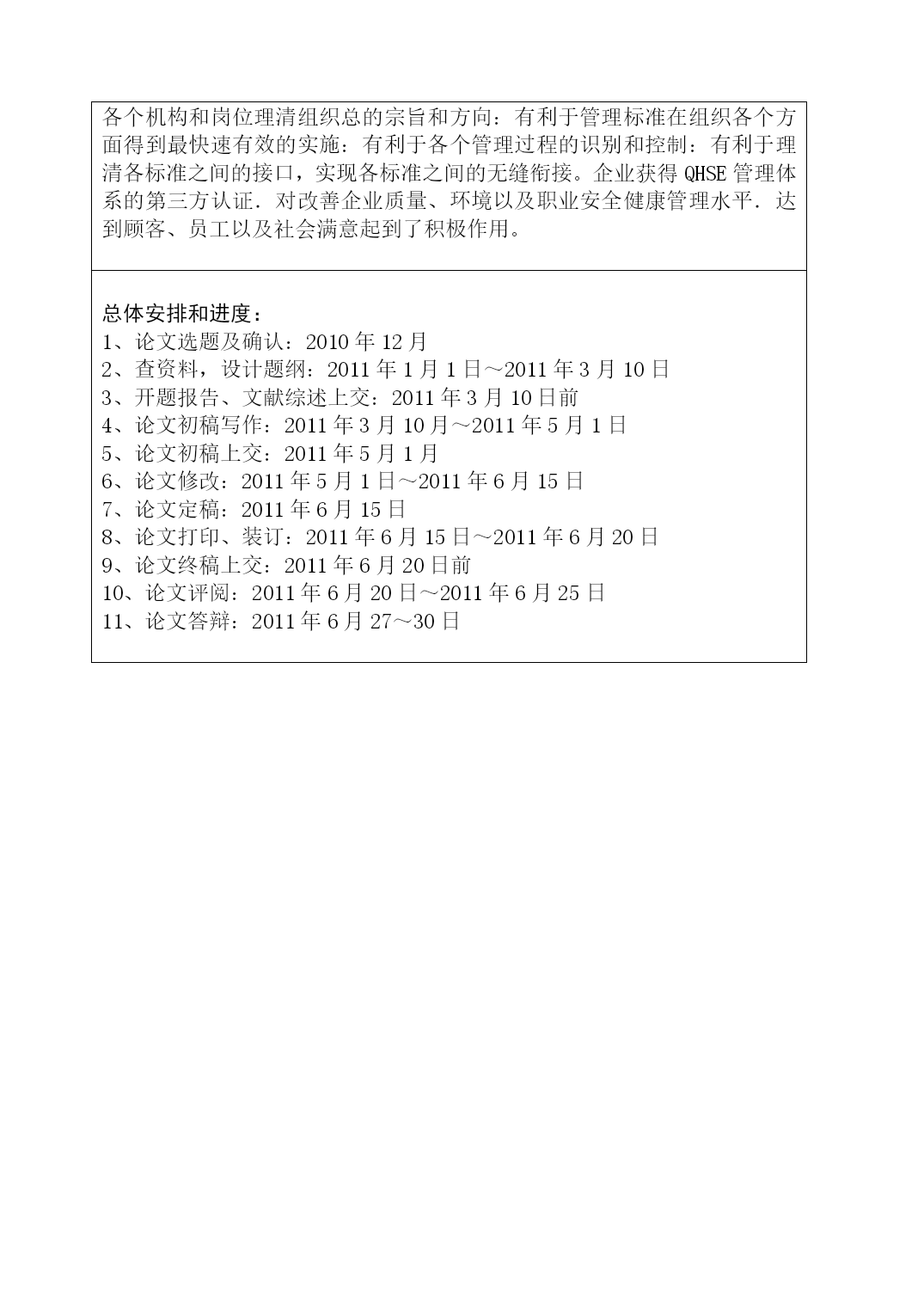 各个机构和岗位理清组织总的宗旨和方向：有利于管理标准在组织各个方面得到最快速有效的实施：有利于各个管理过程的识别和控制：有利于理清各标准之间的接口，实现各标准之间的无缝衔接。企业获得 QHSE 管理体系的第三方认证．对改善企业质量、环境以及职业安全健康管理水平．达到顾客、员工以及社会满意起到了积极作用。

总体安排和进度：
1、论文选题及确认：2010 年 12 月
2、查资料，设计题纲：2011 年 1 月 1 日～2011 年 3 月 10 日
3、开题报告、文献综述上交：2011 年 3 月 10 日前
4、论文初稿写作：2011 年 3 月 10 月～2011 年 5 月 1 日
5、论文初稿上交：2011 年 5 月 1 月
6、论文修改：2011 年 5 月 1 日～2011 年 6 月 15 日
7、论文定稿：2011 年 6 月 15 日
8、论文打印、装订：2011 年 6 月 15 日～2011 年 6 月 20 日
9、论文终稿上交：2011 年 6 月 20 日前
10、论文评阅：2011 年 6 月 20 日～2011 年 6 月 25 日
11、论文答辩：2011 年 6 月 27～30 日